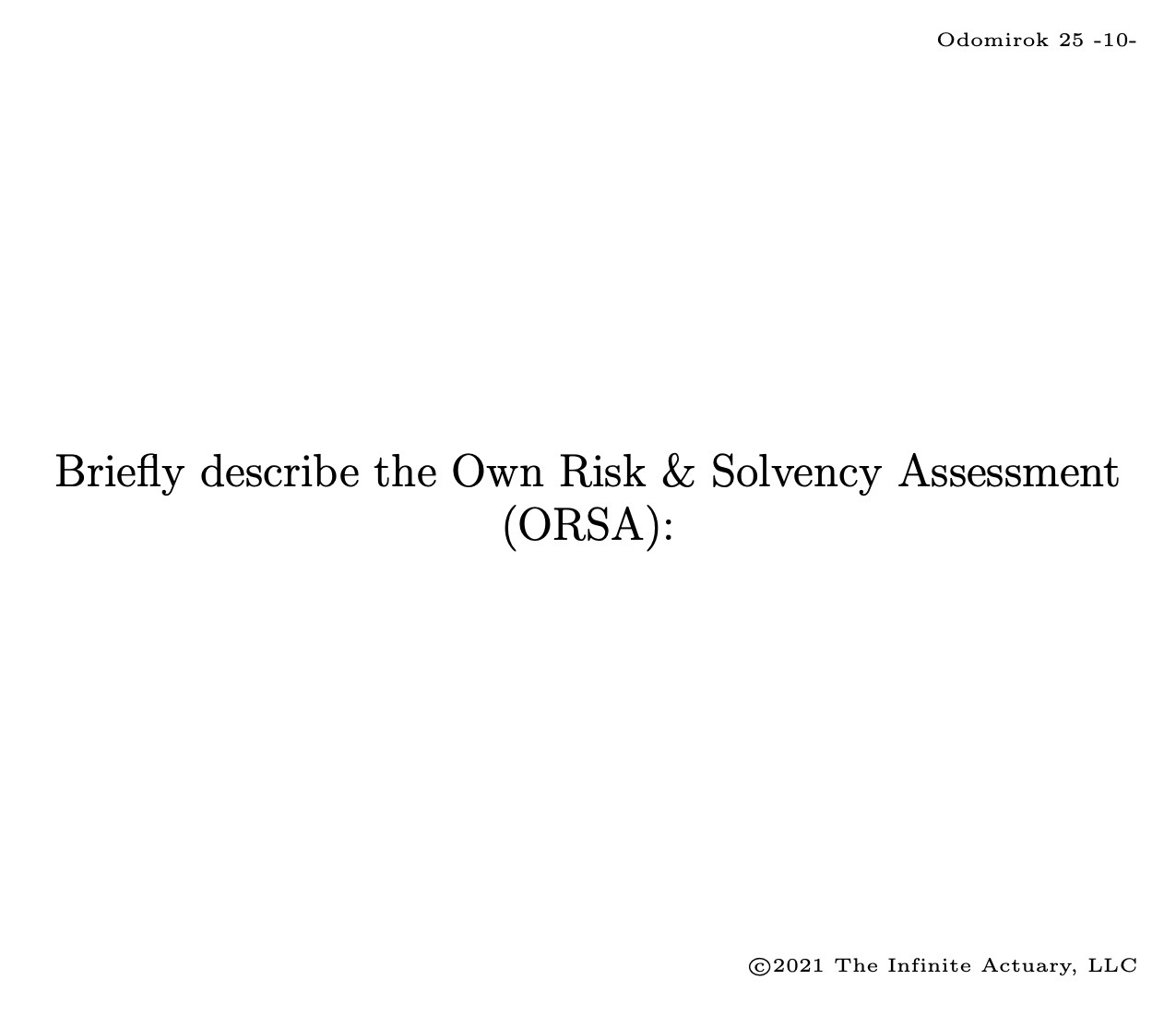 Odomirok 25 -10-

Briefly describe the Own Risk & Solvency Assessment (ORSA):

©2021 The Infinite Actuary, LLC